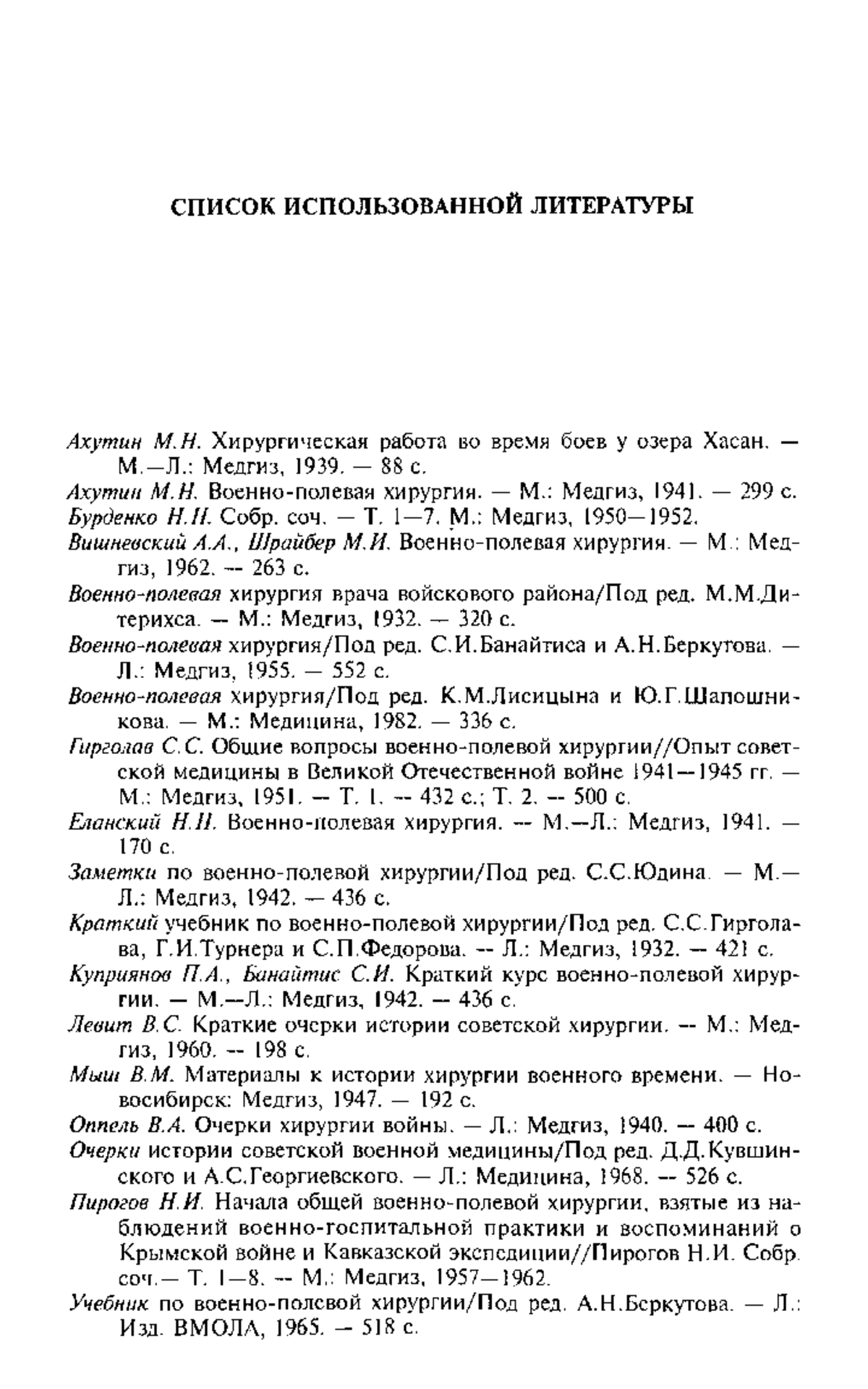 СПИСОК ИСПОЛЬЗОВАННОЙ ЛИТЕРАТУРЫ

Ахутин М.Н. Хирургическая работа во время боев у озера Хасан. — М.—Л.: Медгиз, 1939. — 88 с.

Ахутин М.Н. Военно-полевая хирургия. — М.: Медгиз, 1941. — 299 с.

Бурденко Н.Н. Собр. соч. — Т. 1—7. М.: Медгиз, 1950—1952.

Вишневский А.А., Шрайбер М.И. Военно-полевая хирургия. — М.: Медгиз, 1962. — 263 с.

Военно-полевая хирургия врача войскового района/Под ред. М.М.Дитерихса. — М.: Медгиз, 1932. — 320 с.

Военно-полевая хирургия/Под ред. С.И.Банайтиса и А.Н.Беркутова. — Л.: Медгиз, 1955. — 552 с.

Военно-полевая хирургия/Под ред. К.М.Лисицына и Ю.Г.Шапошникова. — М.: Медицина, 1982. — 336 с.

Гирголав С.С. Общие вопросы военно-полевой хирургии//Опыт советской медицины в Великой Отечественной войне 1941—1945 гг. — М.: Медгиз, 1951. — Т. 1. — 432 с.; Т. 2. — 500 с.

Еланский Н.Н. Военно-полевая хирургия. — М.—Л.: Медгиз, 1941. — 170 с.

Заметки по военно-полевой хирургии/Под ред. С.С.Юдина. — М.—Л.: Медгиз, 1942. — 436 с.

Краткий учебник по военно-полевой хирургии/Под ред. С.С.Гирголава, Г.И.Турнера и С.П.Федорова. — Л.: Медгиз, 1932. — 421 с.

Куприянов П.А., Банайтис С.И. Краткий курс военно-полевой хирургии. — М.—Л.: Медгиз, 1942. — 436 с.

Левит В.С. Краткие очерки истории советской хирургии. — М.: Медгиз, 1960. — 198 с.

Мыш В.М. Материалы к истории хирургии военного времени. — Новосибирск: Медгиз, 1947. — 192 с.

Оппель В.А. Очерки хирургии войны. — Л.: Медгиз, 1940. — 400 с.

Очерки истории советской военной медицины/Под ред. Д.Д.Кувшинского и А.С.Георгиевского. — Л.: Медицина, 1968. — 526 с.

Пирогов Н.И. Начала общей военно-полевой хирургии, взятые из наблюдений военно-госпитальной практики и воспоминаний о Крымской войне и Кавказской экспедиции//Пирогов Н.И. Собр. соч.— Т. 1—8. — М.: Медгиз, 1957—1962.

Учебник по военно-полевой хирургии/Под ред. А.Н.Беркутова. — Л.: Изд. ВМОЛА, 1965. — 518 с.